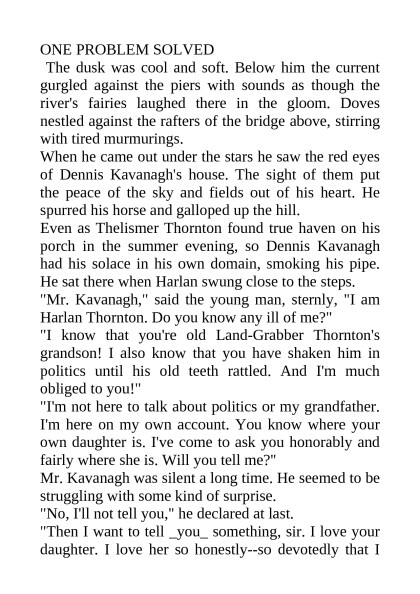 ONE PROBLEM SOLVED

The dusk was cool and soft. Below him the current gurgled against the piers with sounds as though the river's fairies laughed there in the gloom. Doves nestled against the rafters of the bridge above, stirring with tired murmurings.

When he came out under the stars he saw the red eyes of Dennis Kavanagh's house. The sight of them put the peace of the sky and fields out of his heart. He spurred his horse and galloped up the hill.

Even as Thelismer Thornton found true haven on his porch in the summer evening, so Dennis Kavanagh had his solace in his own domain, smoking his pipe. He sat there when Harlan swung close to the steps.

"Mr. Kavanagh," said the young man, sternly, "I am Harlan Thornton. Do you know any ill of me?"

"I know that you're old Land-Grabber Thornton's grandson! I also know that you have shaken him in politics until his old teeth rattled. And I'm much obliged to you!"

"I'm not here to talk about politics or my grandfather. I'm here on my own account. You know where your own daughter is. I've come to ask you honorably and fairly where she is. Will you tell me?"

Mr. Kavanagh was silent a long time. He seemed to be struggling with some kind of surprise.

"No, I'll not tell you," he declared at last.

"Then I want to tell _you_ something, sir. I love your daughter. I love her so honestly--so devotedly that I